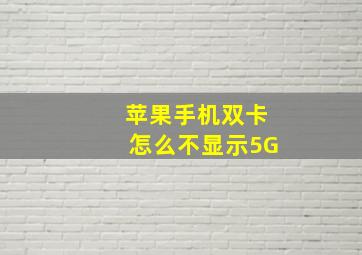 苹果手机双卡
怎么不显示5G